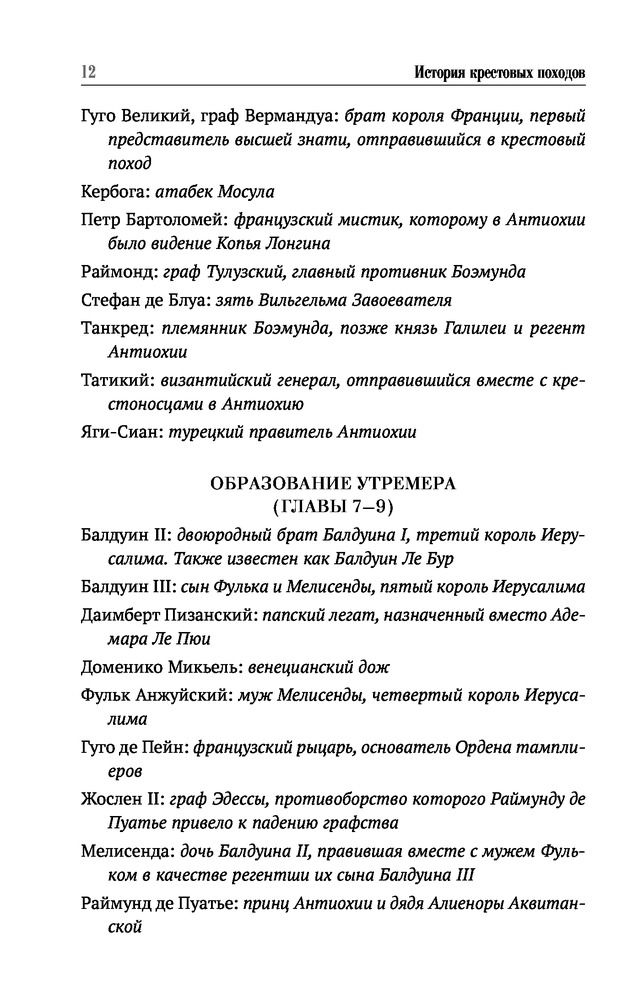 12

История крестовых походов

Гуго Великий, граф Вермандуа: брат короля Франции, первый представитель высшей знати, отправившийся в крестовый поход

Кербога: атабек Мосула

Петр Бартоломей: французский мистик, которому в Антиохии было видение Копья Лонгина

Раймонд: граф Тулузский, главный противник Боэмунда

Стефан де Блуа: зять Вильгельма Завоевателя

Танкред: племянник Боэмунда, позже князь Галилеи и регент Антиохии

Татикий: византийский генерал, отправившийся вместе с крестоносцами в Антиохию

Яги-Сиан: турецкий правитель Антиохии

ОБРАЗОВАНИЕ УТРЕМЕРА
(ГЛАВЫ 7–9)

Балдуин II: двоюродный брат Балдуина I, третий король Иерусалима. Также известен как Балдуин Ле Бур

Балдуин III: сын Фулька и Мелисенды, пятый король Иерусалима

Даимберт Пизанский: папский легат, назначенный вместо Адемара Ле Пюи

Доменико Микьель: венецианский дож

Фульк Анжуйский: муж Мелисенды, четвертый король Иерусалима

Гуго де Пейн: французский рыцарь, основатель Ордена тамплиеров

Жослен II: граф Эдессы, противоборство которого Раймунду де Пуатье привело к падению графства

Мелисенда: дочь Балдуина II, правившая вместе с мужем Фульком в качестве регентши их сына Балдуина III

Раймунд де Пуатье: принц Антиохии и дядя Алиеноры Аквитанской